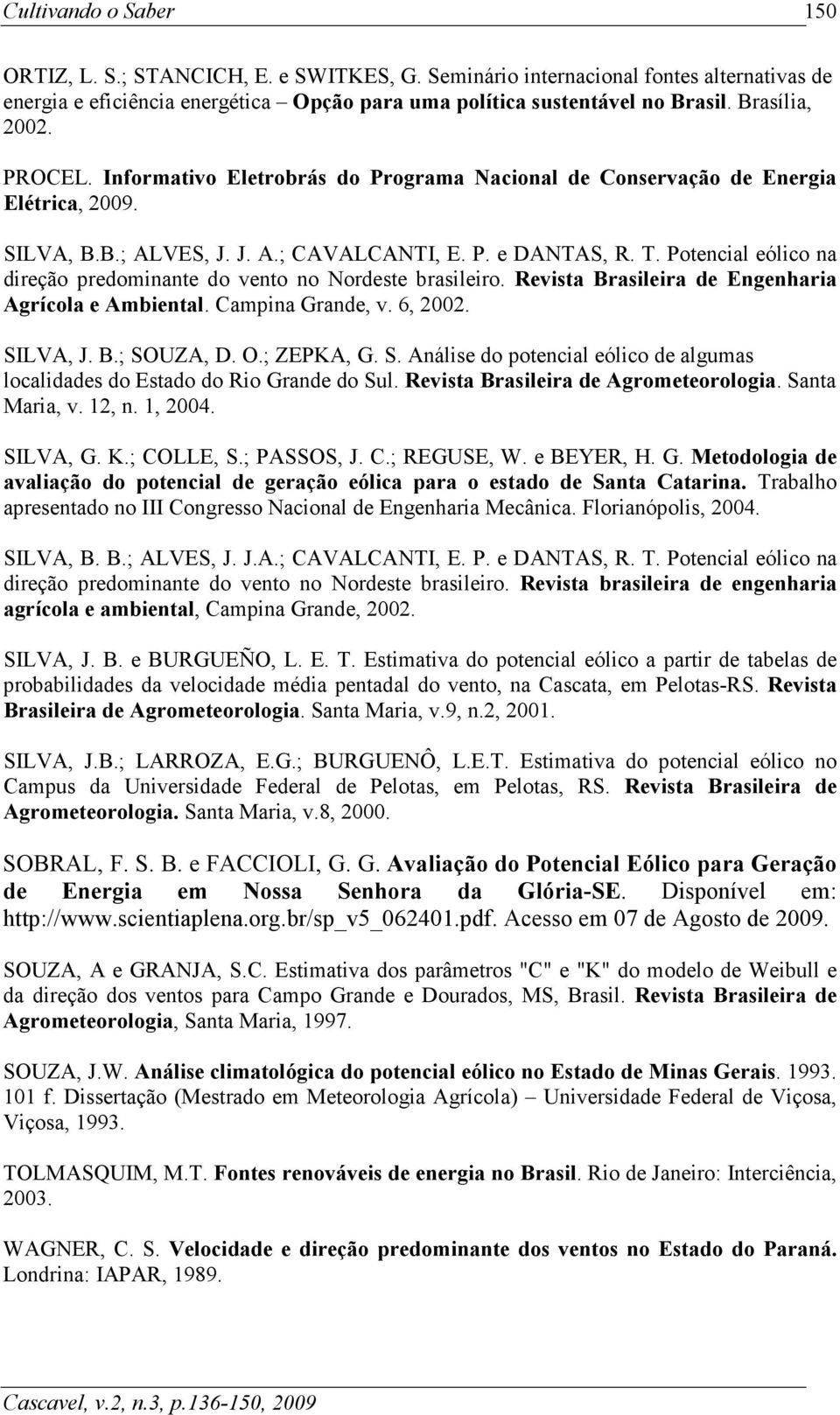 Cultivando o Saber 150

ORTIZ, L. S.; STANCICH, E. e SWITKES, G. Seminário internacional fontes alternativas de energia e eficiência energética – Opção para uma política sustentável no Brasil. Brasília, 2002.

PROCEL. Informativo Eletrobrás do Programa Nacional de Conservação de Energia Elétrica, 2009.

SILVA, B.B.; ALVES, J. J. A.; CAVALCANTI, E. P. e DANTAS, R. T. Potencial eólico na direção predominante do vento no Nordeste brasileiro. Revista Brasileira de Engenharia Agrícola e Ambiental. Campina Grande, v. 6, 2002.

SILVA, J. B.; SOUZA, D. O.; ZEPKA, G. S. Análise do potencial eólico de algumas localidades do Estado do Rio Grande do Sul. Revista Brasileira de Agrometeorologia. Santa Maria, v. 12, n. 1, 2004.

SILVA, G. K.; COLLE, S.; PASSOS, J. C.; REGUSE, W. e BEYER, H. G. Metodologia de avaliação do potencial de geração eólica para o estado de Santa Catarina. Trabalho apresentado no III Congresso Nacional de Engenharia Mecânica. Florianópolis, 2004.

SILVA, B. B.; ALVES, J. J.A.; CAVALCANTI, E. P. e DANTAS, R. T. Potencial eólico na direção predominante do vento no Nordeste brasileiro. Revista brasileira de engenharia agrícola e ambiental, Campina Grande, 2002.

SILVA, J. B. e BURGUEÑO, L. E. T. Estimativa do potencial eólico a partir de tabelas de probabilidades da velocidade média pentadal do vento, na Cascata, em Pelotas-RS. Revista Brasileira de Agrometeorologia. Santa Maria, v.9, n.2, 2001.

SILVA, J.B.; LARROZA, E.G.; BURGUENÔ, L.E.T. Estimativa do potencial eólico no Campus da Universidade Federal de Pelotas, em Pelotas, RS. Revista Brasileira de Agrometeorologia. Santa Maria, v.8, 2000.

SOBRAL, F. S. B. e FACCIOLI, G. G. Avaliação do Potencial Eólico para Geração de Energia em Nossa Senhora da Glória-SE. Disponível em: http://www.scientiaplena.org.br/sp_v5_062401.pdf. Acesso em 07 de Agosto de 2009.

SOUZA, A e GRANJA, S.C. Estimativa dos parâmetros "C" e "K" do modelo de Weibull e da direção dos ventos para Campo Grande e Dourados, MS, Brasil. Revista Brasileira de Agrometeorologia, Santa Maria, 1997.

SOUZA, J.W. Análise climatológica do potencial eólico no Estado de Minas Gerais. 1993. 101 f. Dissertação (Mestrado em Meteorologia Agrícola) – Universidade Federal de Viçosa, Viçosa, 1993.

TOLMASQUIM, M.T. Fontes renováveis de energia no Brasil. Rio de Janeiro: Interciência, 2003.

WAGNER, C. S. Velocidade e direção predominante dos ventos no Estado do Paraná. Londrina: IAPAR, 1989.

Cascavel, v.2, n.3, p.136-150, 2009